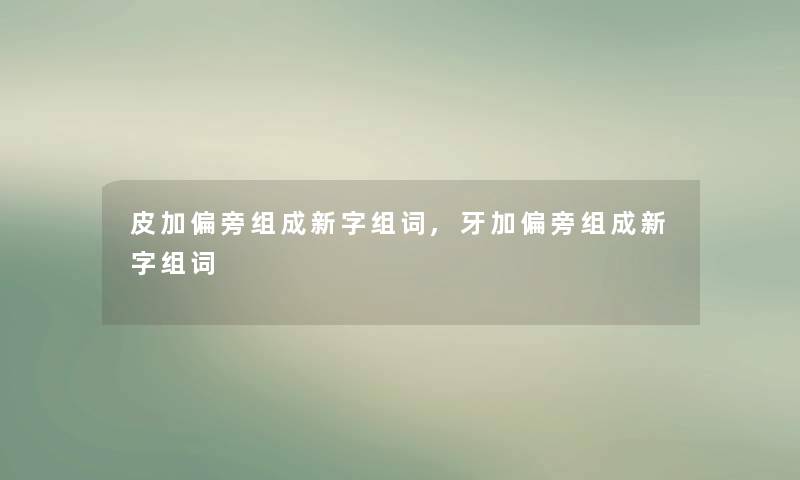 皮加偏旁组成新字组词，牙加偏旁组成新字组词